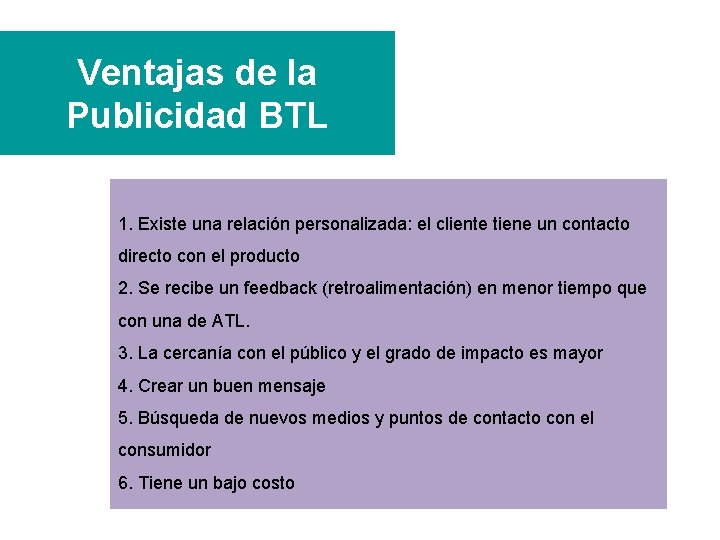 Ventajas de la Publicidad BTL

1. Existe una relación personalizada: el cliente tiene un contacto directo con el producto
2. Se recibe un feedback (retroalimentación) en menor tiempo que con una de ATL.
3. La cercanía con el público y el grado de impacto es mayor
4. Crear un buen mensaje
5. Búsqueda de nuevos medios y puntos de contacto con el consumidor
6. Tiene un bajo costo